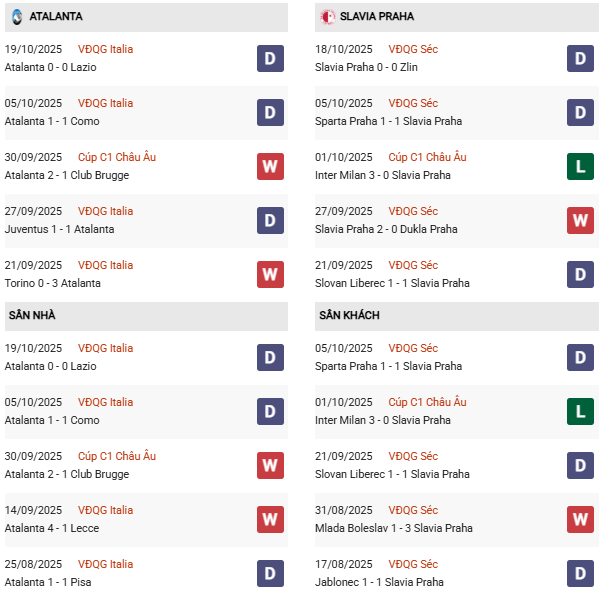 ATALANTA

19/10/2025 VĐQG Italia
Atalanta 0 - 0 Lazio
D

05/10/2025 VĐQG Italia
Atalanta 1 - 1 Como
D

30/09/2025 Cúp C1 Châu Âu
Atalanta 2 - 1 Club Brugge
W

27/09/2025 VĐQG Italia
Juventus 1 - 1 Atalanta
D

21/09/2025 VĐQG Italia
Torino 0 - 3 Atalanta
W

SÂN NHÀ

19/10/2025 VĐQG Italia
Atalanta 0 - 0 Lazio
D

05/10/2025 VĐQG Italia
Atalanta 1 - 1 Como
D

30/09/2025 Cúp C1 Châu Âu
Atalanta 2 - 1 Club Brugge
W

14/09/2025 VĐQG Italia
Atalanta 4 - 1 Lecce
W

25/08/2025 VĐQG Italia
Atalanta 1 - 1 Pisa
D

SLAVIA PRAHA

18/10/2025 VĐQG Séc
Slavia Praha 0 - 0 Zlin
D

05/10/2025 VĐQG Séc
Sparta Praha 1 - 1 Slavia Praha
D

01/10/2025 Cúp C1 Châu Âu
Inter Milan 3 - 0 Slavia Praha
L

27/09/2025 VĐQG Séc
Slavia Praha 2 - 0 Dukla Praha
W

21/09/2025 VĐQG Séc
Slovan Liberec 1 - 1 Slavia Praha
D

SÂN KHÁCH

05/10/2025 VĐQG Séc
Sparta Praha 1 - 1 Slavia Praha
D

01/10/2025 Cúp C1 Châu Âu
Inter Milan 3 - 0 Slavia Praha
L

21/09/2025 VĐQG Séc
Slovan Liberec 1 - 1 Slavia Praha
D

31/08/2025 VĐQG Séc
Mlada Boleslav 1 - 3 Slavia Praha
W

17/08/2025 VĐQG Séc
Jablonec 1 - 1 Slavia Praha
D